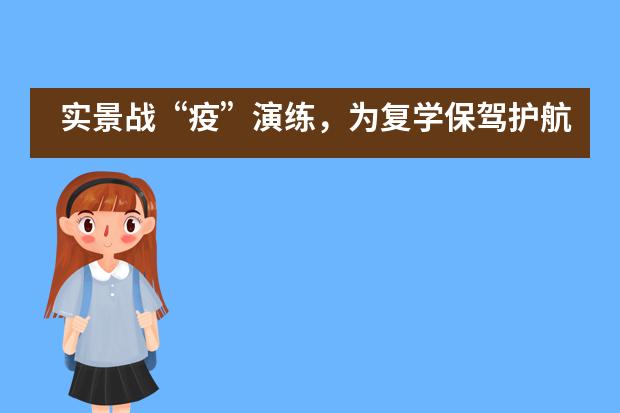 实景战“疫”演练，为复学保驾护航